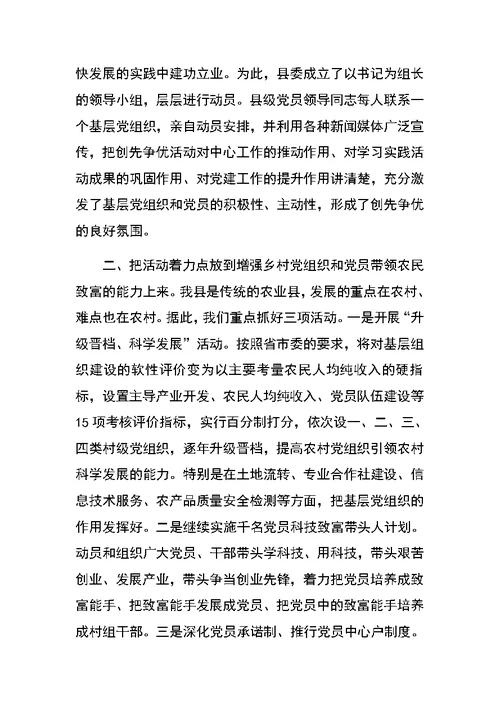 快发展的实践中建功立业。为此，县委成立了以书记为组长的领导小组，层层进行动员。县级党员领导同志每人联系一个基层党组织，亲自动员安排，并利用各种新闻媒体广泛宣传，把创先争优活动对中心工作的推动作用、对学习实践活动成果的巩固作用、对党建工作的提升作用讲清楚，充分激发了基层党组织和党员的积极性、主动性，形成了创先争优的良好氛围。

二、把活动着力点放到增强乡村党组织和党员带领农民致富的能力上来。我县是传统的农业县，发展的重点在农村、难点也在农村。据此，我们重点抓好三项活动。一是开展“升级晋档、科学发展”活动。按照省市委的要求，将对基层组织建设的软性评价变为以主要考量农民人均纯收入的硬指标，设置主导产业开发、农民人均纯收入、党员队伍建设等15项考核评价指标，实行百分制打分，依次设一、二、三、四类村级党组织，逐年升级晋档，提高农村党组织引领农村科学发展的能力。特别是在土地流转、专业合作社建设、信息技术服务、农产品质量安全检测等方面，把基层党组织的作用发挥好。二是继续实施千名党员科技致富带头人计划。动员和组织广大党员、干部带头学科技、用科技，带头艰苦创业、发展产业，带头争当创业先锋，着力把党员培养成致富能手、把致富能手发展成党员、把党员中的致富能手培养成村组干部。三是深化党员承诺制、推行党员中心户制度。